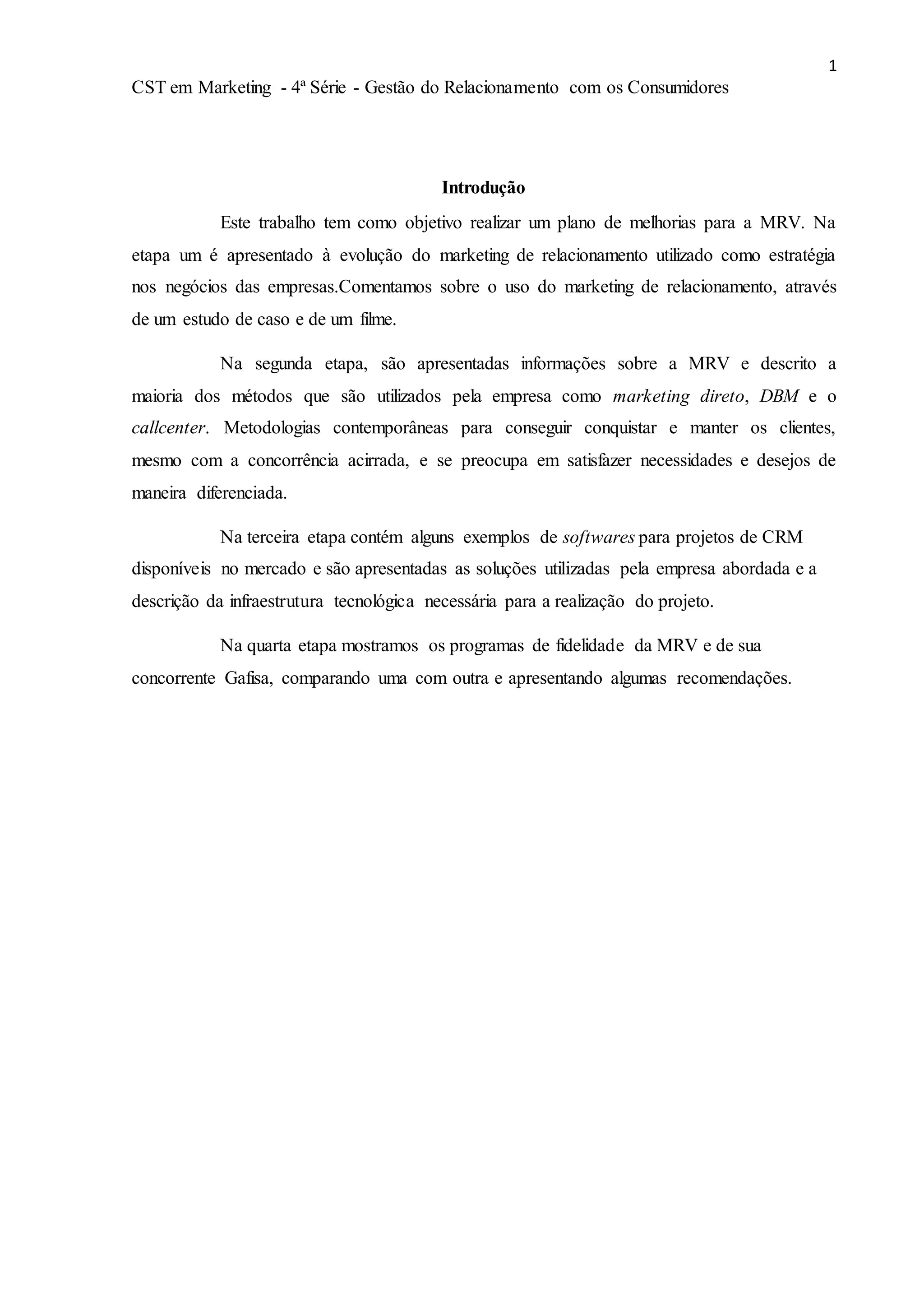 1

CST em Marketing - 4ª Série - Gestão do Relacionamento com os Consumidores

Introdução

Este trabalho tem como objetivo realizar um plano de melhorias para a MRV. Na etapa um é apresentado à evolução do marketing de relacionamento utilizado como estratégia nos negócios das empresas.Comentamos sobre o uso do marketing de relacionamento, através de um estudo de caso e de um filme.

Na segunda etapa, são apresentadas informações sobre a MRV e descrito a maioria dos métodos que são utilizados pela empresa como marketing direto, DBM e o callcenter. Metodologias contemporâneas para conseguir conquistar e manter os clientes, mesmo com a concorrência acirrada, e se preocupa em satisfazer necessidades e desejos de maneira diferenciada.

Na terceira etapa contém alguns exemplos de softwares para projetos de CRM disponíveis no mercado e são apresentadas as soluções utilizadas pela empresa abordada e a descrição da infraestrutura tecnológica necessária para a realização do projeto.

Na quarta etapa mostramos os programas de fidelidade da MRV e de sua concorrente Gafisa, comparando uma com outra e apresentando algumas recomendações.